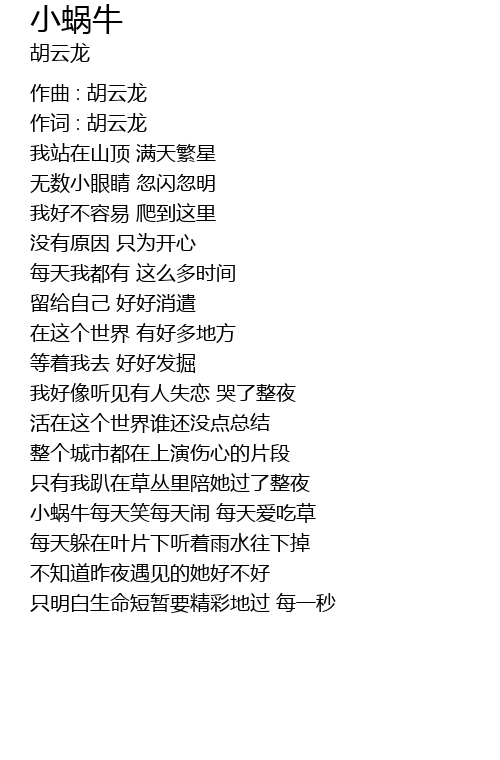 小蜗牛
胡云龙

作曲 : 胡云龙
作词 : 胡云龙
我站在山顶 满天繁星
无数小眼睛 忽闪忽明
我好不容易 爬到这里
没有原因 只为开心
每天我都有 这么多时间
留给自己 好好消遣
在这个世界 有好多地方
等着我去 好好发掘
我好像听见有人失恋 哭了整夜
活在这个世界谁还没点总结
整个城市都在上演伤心的片段
只有我趴在草丛里陪她过了整夜
小蜗牛每天笑每天闹 每天爱吃草
每天躲在叶片下听着雨水往下掉
不知道昨夜遇见的她好不好
只明白生命短暂要精彩地过 每一秒